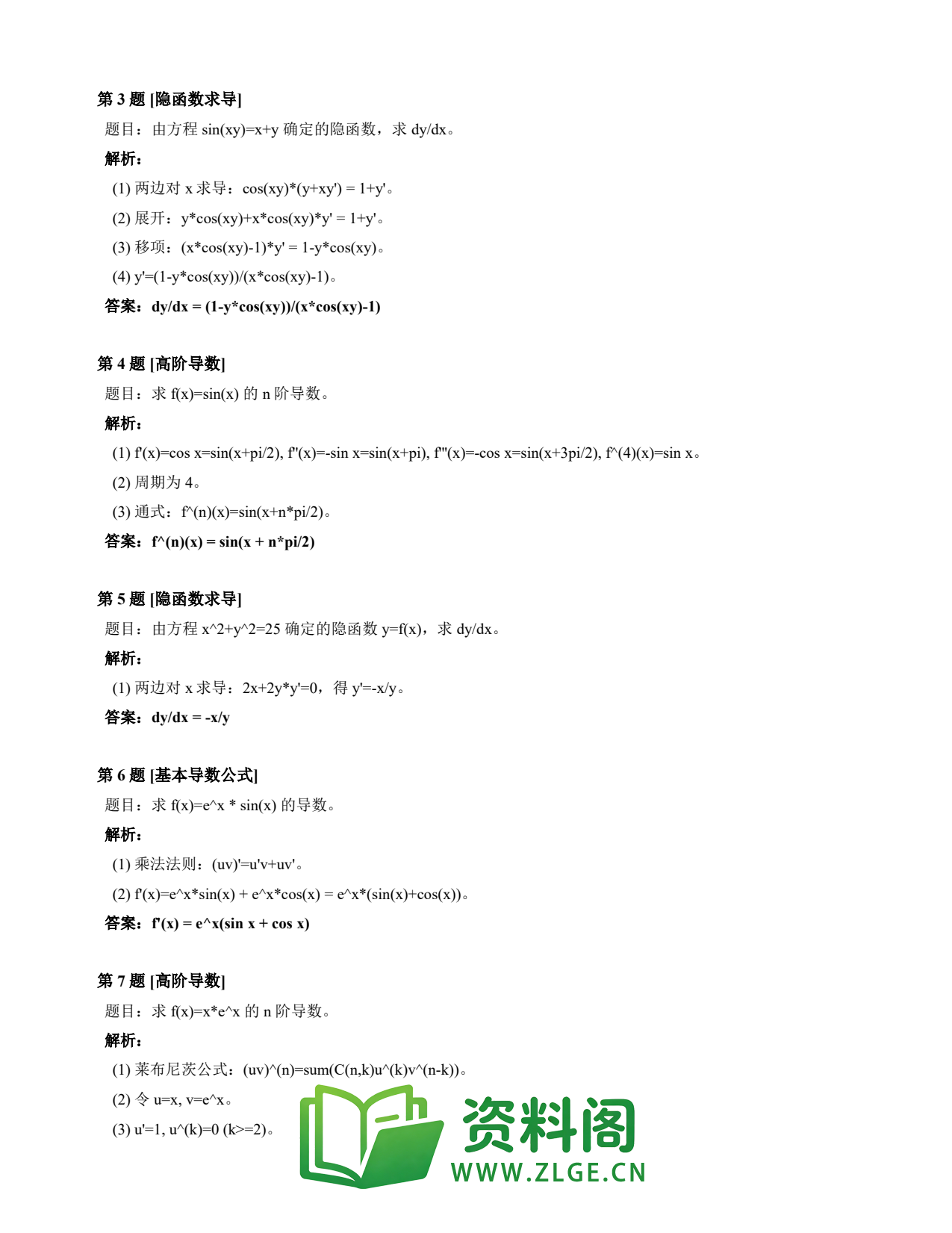 第 3 题 [隐函数求导]

题目：由方程 sin(xy)=x+y 确定的隐函数，求 dy/dx。

解析：

(1) 两边对 x 求导：cos(xy)*(y+xy') = 1+y'。

(2) 展开：y*cos(xy)+x*cos(xy)*y' = 1+y'。

(3) 移项：(x*cos(xy)-1)*y' = 1-y*cos(xy)。

(4) y'=(1-y*cos(xy))/(x*cos(xy)-1)。

答案：dy/dx = (1-y*cos(xy))/(x*cos(xy)-1)

第 4 题 [高阶导数]

题目：求 f(x)=sin(x) 的 n 阶导数。

解析：

(1) f'(x)=cos x=sin(x+pi/2), f''(x)=-sin x=sin(x+pi), f'''(x)=-cos x=sin(x+3pi/2), f^(4)(x)=sin x。

(2) 周期为 4。

(3) 通式：f^(n)(x)=sin(x+n*pi/2)。

答案：f^(n)(x) = sin(x + n*pi/2)

第 5 题 [隐函数求导]

题目：由方程 x^2+y^2=25 确定的隐函数 y=f(x)，求 dy/dx。

解析：

(1) 两边对 x 求导：2x+2y*y'=0，得 y'=-x/y。

答案：dy/dx = -x/y

第 6 题 [基本导数公式]

题目：求 f(x)=e^x * sin(x) 的导数。

解析：

(1) 乘法法则：(uv)'=u'v+uv'。

(2) f'(x)=e^x*sin(x) + e^x*cos(x) = e^x*(sin(x)+cos(x))。

答案：f'(x) = e^x(sin x + cos x)

第 7 题 [高阶导数]

题目：求 f(x)=x*e^x 的 n 阶导数。

解析：

(1) 莱布尼茨公式：(uv)^(n)=sum(C(n,k)u^(k)v^(n-k))。

(2) 令 u=x, v=e^x。

(3) u'=1, u^(k)=0 (k>=2)。

资料阁
WWW.ZLGE.CN